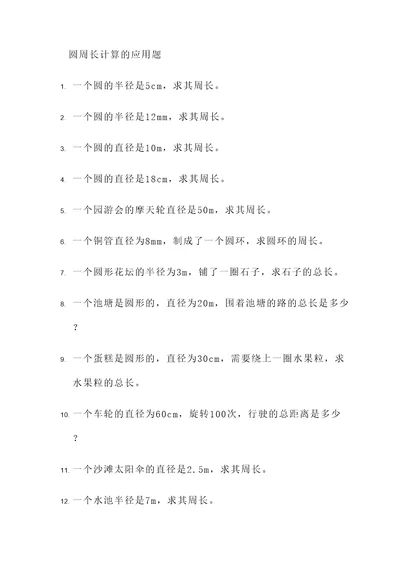 圆周长计算的应用题

1. 一个圆的半径是5cm，求其周长。

2. 一个圆的半径是12mm，求其周长。

3. 一个圆的直径是10m，求其周长。

4. 一个圆的直径是18cm，求其周长。

5. 一个园游会的摩天轮直径是50m，求其周长。

6. 一个铜管直径为8mm，制成了一个圆环，求圆环的周长。

7. 一个圆形花坛的半径为3m，铺了一圈石子，求石子的总长。

8. 一个池塘是圆形的，直径为20m，围着池塘的路的总长是多少？

9. 一个蛋糕是圆形的，直径为30cm，需要绕上一圈水果粒，求水果粒的总长。

10. 一个车轮的直径为60cm，旋转100次，行驶的总距离是多少？

11. 一个沙滩太阳伞的直径是2.5m，求其周长。

12. 一个水池半径是7m，求其周长。